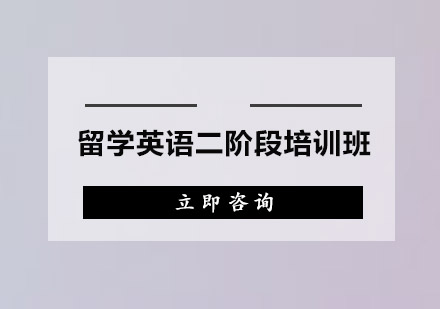 留学英语二阶段培训班

立即咨询